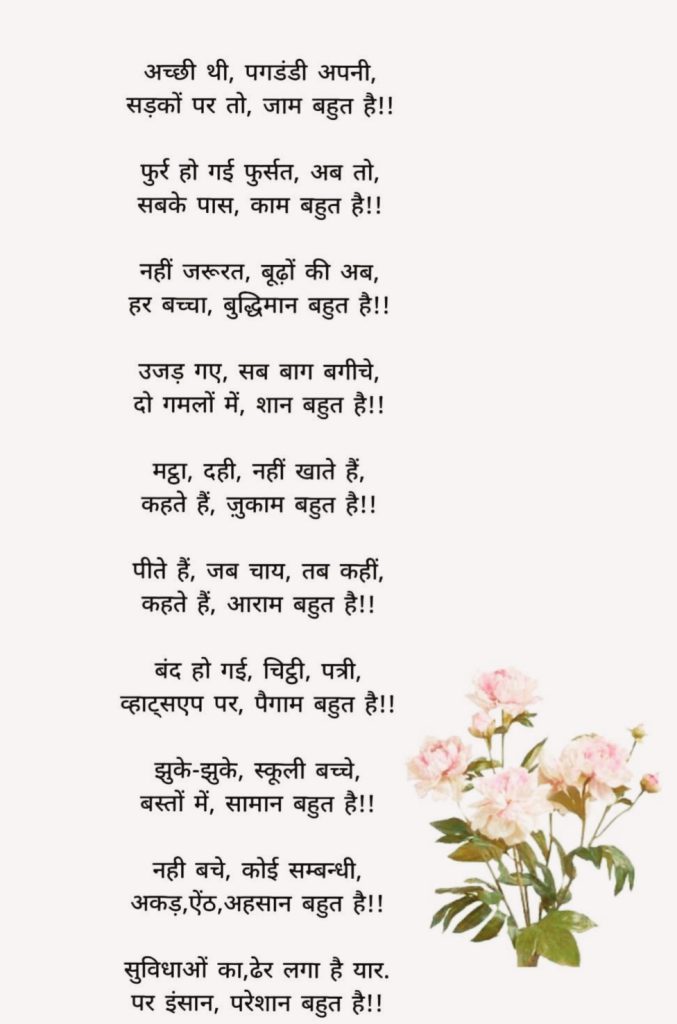 अच्छी थी, पगडंडी अपनी,
सड़कों पर तो, जाम बहुत है!!

फुर्र हो गई फुर्सत, अब तो,
सबके पास, काम बहुत है!!

नहीं जरूरत, बूढ़ों की अब,
हर बच्चा, बुद्धिमान बहुत है!!

उजड़ गए, सब बाग बगीचे,
दो गमलों में, शान बहुत है!!

मट्ठा, दही, नहीं खाते हैं,
कहते हैं, ज़ुकाम बहुत है!!

पीते हैं, जब चाय, तब कहीं,
कहते हैं, आराम बहुत है!!

बंद हो गई, चिट्ठी, पत्री,
व्हाट्सएप पर, पैगाम बहुत है!!

झुके-झुके, स्कूली बच्चे,
बस्तों में, सामान बहुत है!!

नही बचे, कोई सम्बन्धी,
अकड़,ऐंठ,अहसान बहुत है!!

सुविधाओं का,ढेर लगा है यार.
पर इंसान, परेशान बहुत है!!